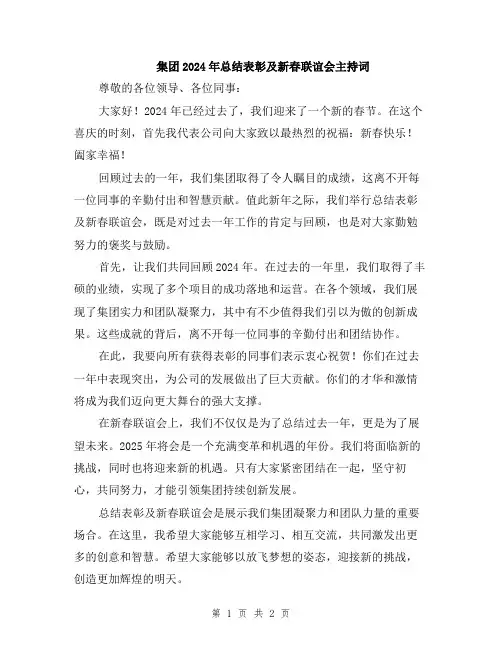 集团2024年总结表彰及新春联谊会主持词

尊敬的各位领导、各位同事：

大家好！2024年已经过去了，我们迎来了一个新的春节。在这个喜庆的时刻，首先我代表公司向大家致以最热烈的祝福：新春快乐！阖家幸福！

回顾过去的一年，我们集团取得了令人瞩目的成绩，这离不开每一位同事的辛勤付出和智慧贡献。值此新年之际，我们举行总结表彰及新春联谊会，既是对过去一年工作的肯定与回顾，也是对大家勤勉努力的褒奖与鼓励。

首先，让我们共同回顾2024年。在过去的一年里，我们取得了丰硕的业绩，实现了多个项目的成功落地和运营。在各个领域，我们展现了集团实力和团队凝聚力，其中有不少值得我们引以为傲的创新成果。这些成就的背后，离不开每一位同事的辛勤付出和团结协作。

在此，我要向所有获得表彰的同事们表示衷心祝贺！你们在过去一年中表现突出，为公司的发展做出了巨大贡献。你们的才华和激情将成为我们迈向更大舞台的强大支撑。

在新春联谊会上，我们不仅仅是为了总结过去一年，更是为了展望未来。2025年将会是一个充满变革和机遇的年份。我们将面临新的挑战，同时也将迎来新的机遇。只有大家紧密团结在一起，坚守初心，共同努力，才能引领集团持续创新发展。

总结表彰及新春联谊会是展示我们集团凝聚力和团队力量的重要场合。在这里，我希望大家能够互相学习、相互交流，共同激发出更多的创意和智慧。希望大家能够以放飞梦想的姿态，迎接新的挑战，创造更加辉煌的明天。

第 1 页 共 2 页